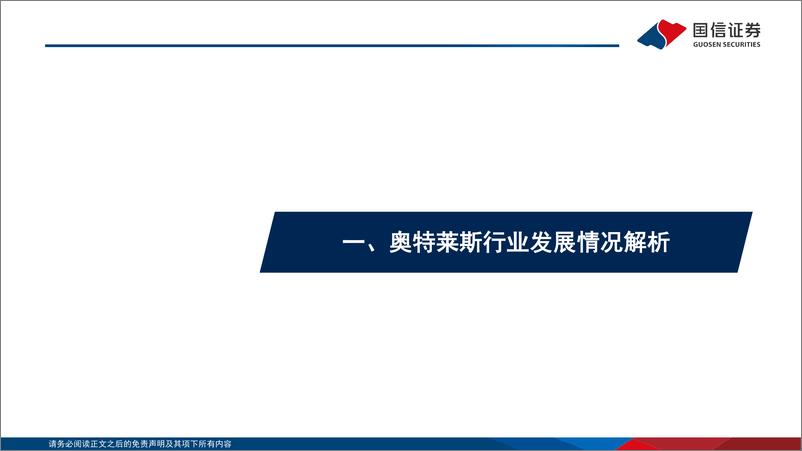 国信证券
GUOSEN SECURITIES

一、奥特莱斯行业发展情况解析

请务必阅读正文之后的免责声明及其项下所有内容